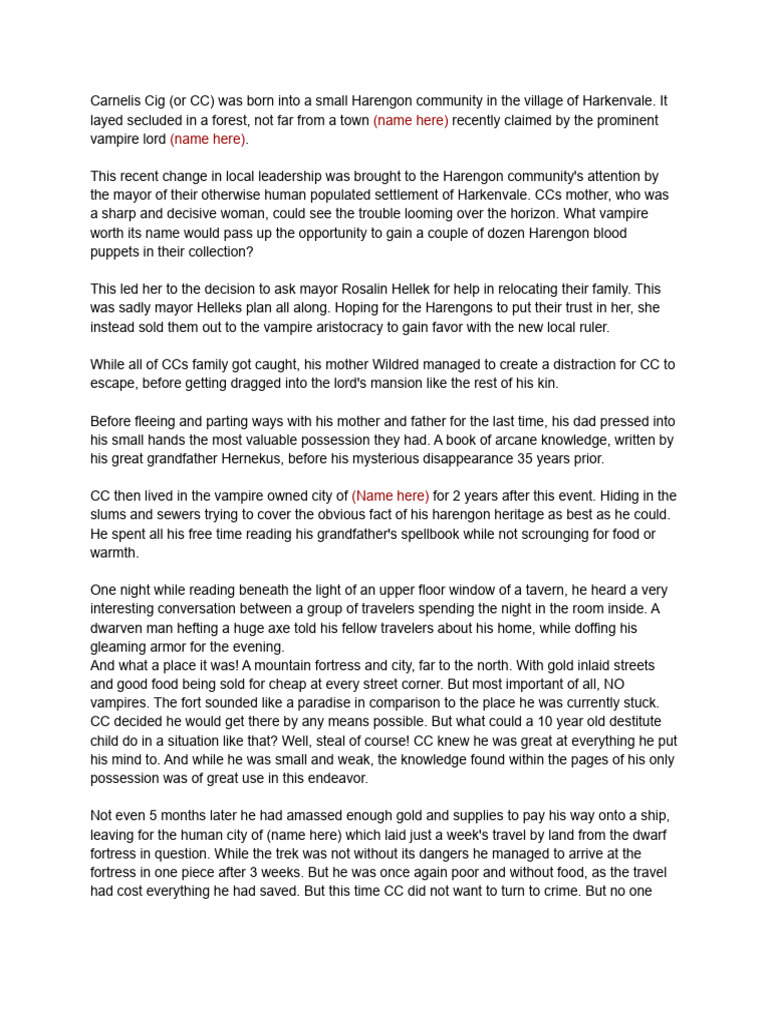 Carnelis Cig (or CC) was born into a small Harengon community in the village of Harkenvale. It layed secluded in a forest, not far from a town (name here) recently claimed by the prominent vampire lord (name here).

This recent change in local leadership was brought to the Harengon community's attention by the mayor of their otherwise human populated settlement of Harkenvale. CCs mother, who was a sharp and decisive woman, could see the trouble looming over the horizon. What vampire worth its name would pass up the opportunity to gain a couple of dozen Harengon blood puppets in their collection?

This led her to the decision to ask mayor Rosalin Hellek for help in relocating their family. This was sadly mayor Helleks plan all along. Hoping for the Harengons to put their trust in her, she instead sold them out to the vampire aristocracy to gain favor with the new local ruler.

While all of CCs family got caught, his mother Wildred managed to create a distraction for CC to escape, before getting dragged into the lord's mansion like the rest of his kin.

Before fleeing and parting ways with his mother and father for the last time, his dad pressed into his small hands the most valuable possession they had. A book of arcane knowledge, written by his great grandfather Hernekus, before his mysterious disappearance 35 years prior.

CC then lived in the vampire owned city of (Name here) for 2 years after this event. Hiding in the slums and sewers trying to cover the obvious fact of his harengon heritage as best as he could. He spent all his free time reading his grandfather's spellbook while not scrounging for food or warmth.

One night while reading beneath the light of an upper floor window of a tavern, he heard a very interesting conversation between a group of travelers spending the night in the room inside. A dwarven man hefting a huge axe told his fellow travelers about his home, while doffing his gleaming armor for the evening.
And what a place it was! A mountain fortress and city, far to the north. With gold inlaid streets and good food being sold for cheap at every street corner. But most important of all, NO vampires. The fort sounded like a paradise in comparison to the place he was currently stuck. CC decided he would get there by any means possible. But what could a 10 year old destitute child do in a situation like that? Well, steal of course! CC knew he was great at everything he put his mind to. And while he was small and weak, the knowledge found within the pages of his only possession was of great use in this endeavor.

Not even 5 months later he had amassed enough gold and supplies to pay his way onto a ship, leaving for the human city of (name here) which laid just a week's travel by land from the dwarf fortress in question. While the trek was not without its dangers he managed to arrive at the fortress in one piece after 3 weeks. But he was once again poor and without food, as the travel had cost everything he had saved. But this time CC did not want to turn to crime. But no one